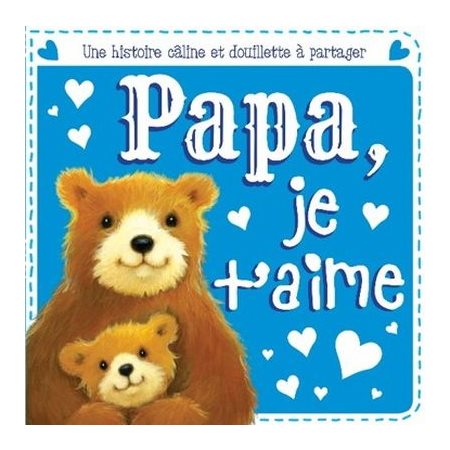 Une histoire câline et douillette à partager

Papa, je t'aime